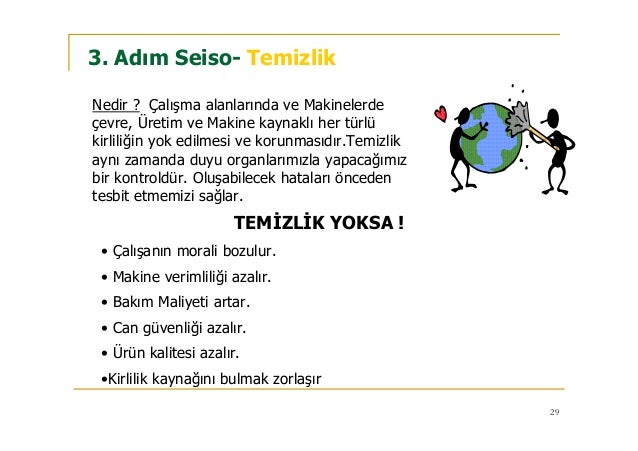 3. Adım Seiso- Temizlik

Nedir ? Çalışma alanlarında ve Makinelerde çevre, Üretim ve Makine kaynaklı her türlü kirliliğin yok edilmesi ve korunmasıdır.Temizlik aynı zamanda duyu organlarımızla yapacağımız bir kontroldür. Oluşabilecek hataları önceden tesbit etmemizi sağlar.

TEMİZLİK YOKSA !

• Çalışanın morali bozulur.
• Makine verimliliği azalır.
• Bakım Maliyeti artar.
• Can güvenliği azalır.
• Ürün kalitesi azalır.
•Kirlilik kaynağını bulmak zorlaşır

29